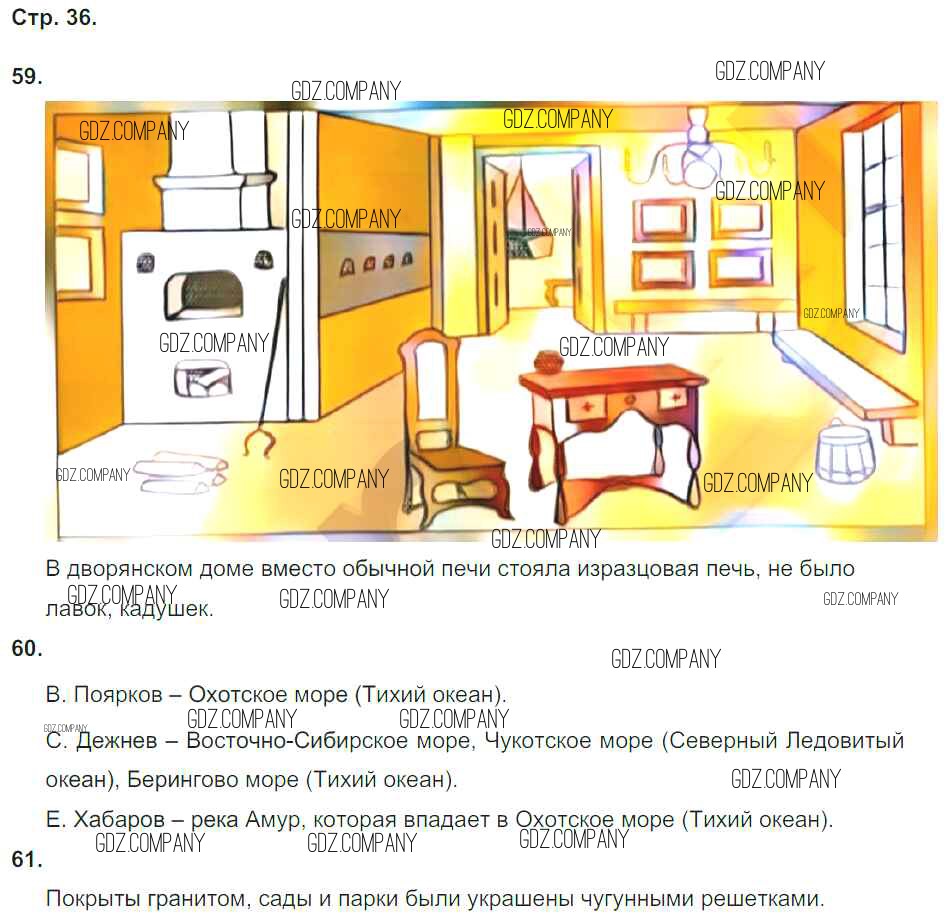 Стр. 36.

59.

В дворянском доме вместо обычной печи стояла изразцовая печь, не было лавок, кадушек.

60.

В. Поярков – Охотское море (Тихий океан).

С. Дежнев – Восточно-Сибирское море, Чукотское море (Северный Ледовитый океан), Берингово море (Тихий океан).

Е. Хабаров – река Амур, которая впадает в Охотское море (Тихий океан).

61.

Покрыты гранитом, сады и парки были украшены чугунными решетками.

GDZ.COMPANY